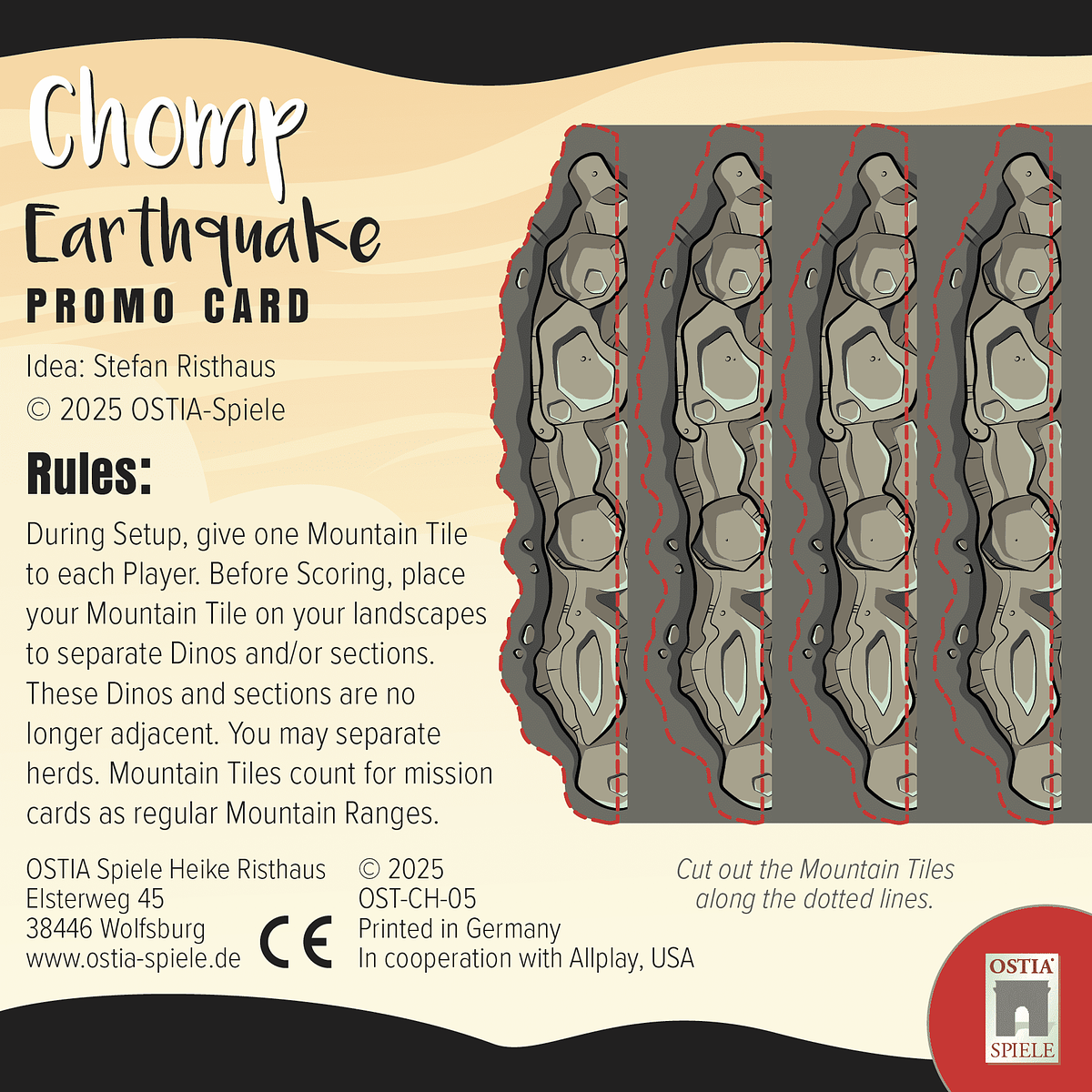 Chomp
Earthquake
PROMO CARD

Idea: Stefan Risthaus
© 2025 OSTIA-Spiele

Rules:

During Setup, give one Mountain Tile to each Player. Before Scoring, place your Mountain Tile on your landscapes to separate Dinos and/or sections. These Dinos and sections are no longer adjacent. You may separate herds. Mountain Tiles count for mission cards as regular Mountain Ranges.

OSTIA Spiele Heike Risthaus
Elsterweg 45
38446 Wolfsburg
www.ostia-spiele.de

CE

© 2025
OST-CH-05
Printed in Germany
In cooperation with Allplay, USA

Cut out the Mountain Tiles along the dotted lines.

OSTIA
SPIELE